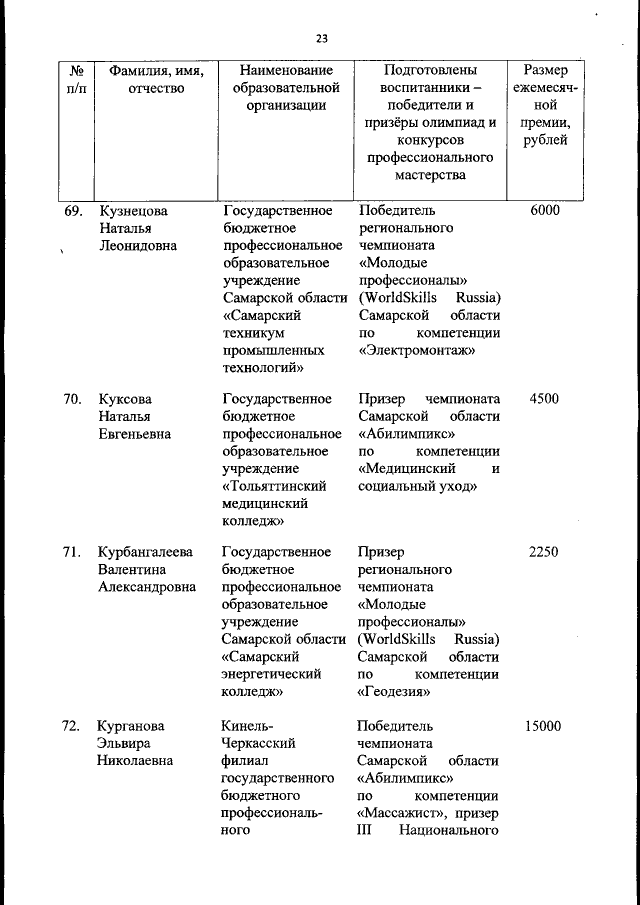 23

| № п/п | Фамилия, имя, отчество | Наименование образовательной организации | Подготовлены воспитанники – победители и призёры олимпиад и конкурсов профессионального мастерства | Размер ежемесячной премии, рублей |
|---|---|---|---|---|
| 69. | Кузнецова Наталья Леонидовна | Государственное бюджетное профессиональное образовательное учреждение Самарской области «Самарский техникум промышленных технологий» | Победитель регионального чемпионата «Молодые профессионалы» (WorldSkills Russia) Самарской области по компетенции «Электромонтаж» | 6000 |
| 70. | Куксова Наталья Евгеньевна | Государственное бюджетное профессиональное образовательное учреждение «Тольяттинский медицинский колледж» | Призер чемпионата Самарской области «Абилимпикс» по компетенции «Медицинский и социальный уход» | 4500 |
| 71. | Курбангалеева Валентина Александровна | Государственное бюджетное профессиональное образовательное учреждение Самарской области «Самарский энергетический колледж» | Призер регионального чемпионата «Молодые профессионалы» (WorldSkills Russia) Самарской области по компетенции «Геодезия» | 2250 |
| 72. | Курганова Эльвира Николаевна | Кинель-Черкасский филиал государственного бюджетного профессионального | Победитель чемпионата Самарской области «Абилимпикс» по компетенции «Массажист», призер III Национального | 15000 |